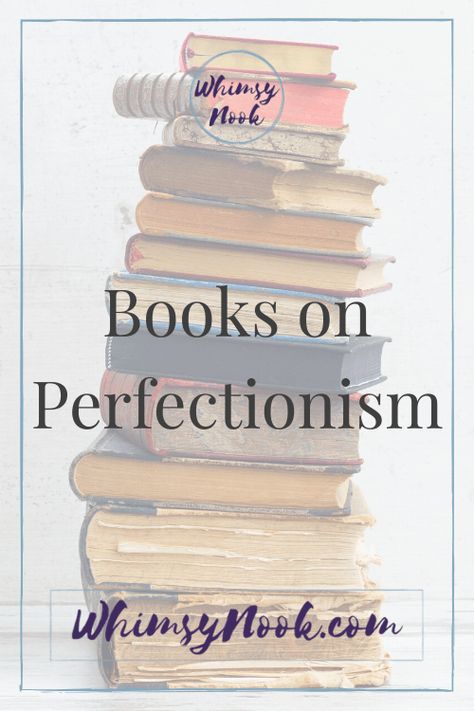 Whimsy Nook

Books on Perfectionism

WhimsyNook.com